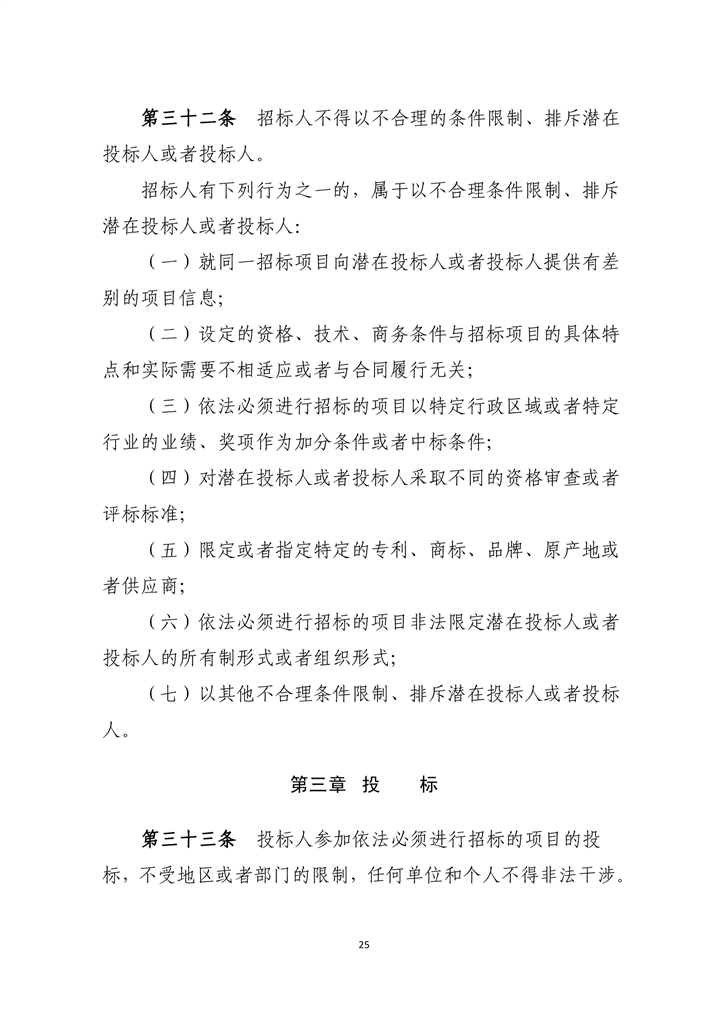 第三十二条　招标人不得以不合理的条件限制、排斥潜在投标人或者投标人。

招标人有下列行为之一的，属于以不合理条件限制、排斥潜在投标人或者投标人：

（一）就同一招标项目向潜在投标人或者投标人提供有差别的项目信息；

（二）设定的资格、技术、商务条件与招标项目的具体特点和实际需要不相适应或者与合同履行无关；

（三）依法必须进行招标的项目以特定行政区域或者特定行业的业绩、奖项作为加分条件或者中标条件；

（四）对潜在投标人或者投标人采取不同的资格审查或者评标标准；

（五）限定或者指定特定的专利、商标、品牌、原产地或者供应商；

（六）依法必须进行招标的项目非法限定潜在投标人或者投标人的所有制形式或者组织形式；

（七）以其他不合理条件限制、排斥潜在投标人或者投标人。

第三章　投　　标

第三十三条　投标人参加依法必须进行招标的项目的投标，不受地区或者部门的限制，任何单位和个人不得非法干涉。

25